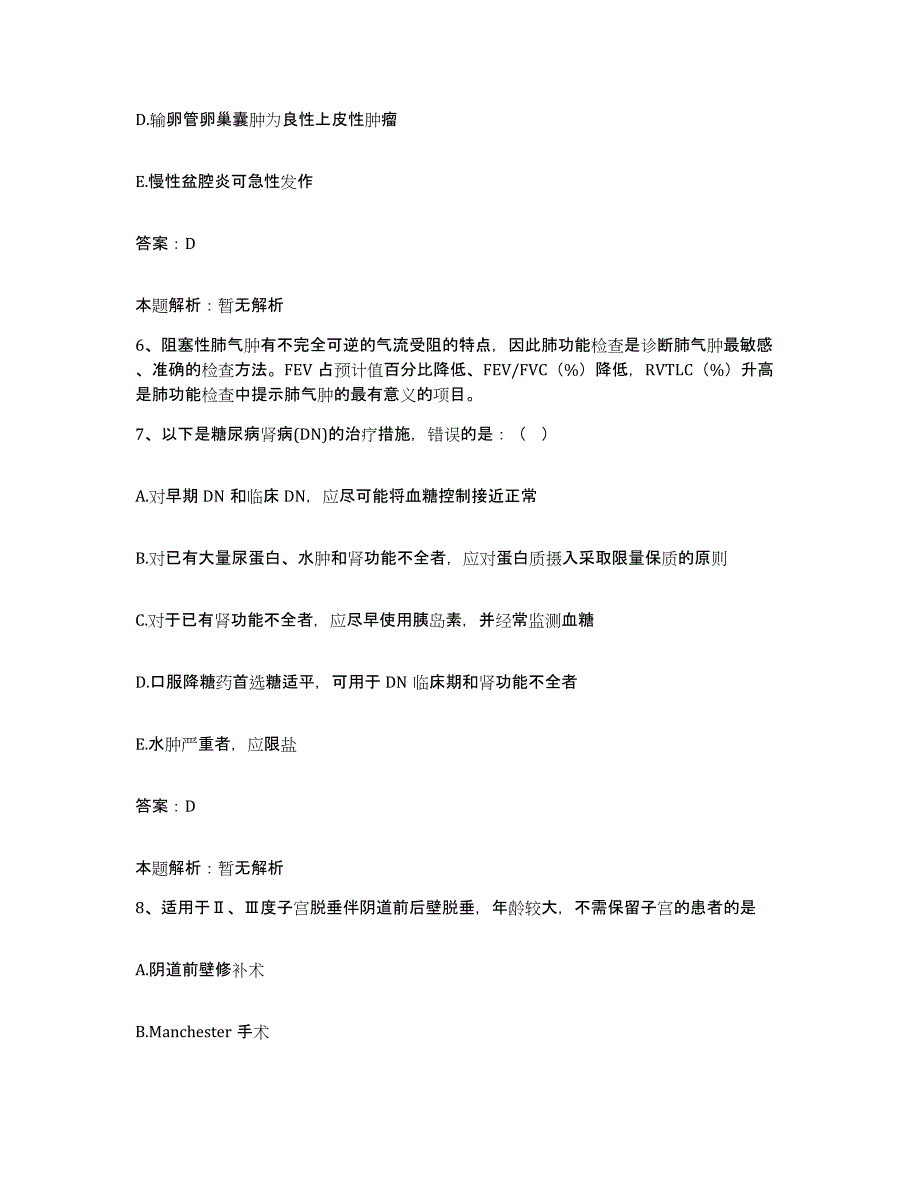 D.输卵管卵巢囊肿为良性上皮性肿瘤

E.慢性盆腔炎可急性发作

答案：D

本题解析：暂无解析

6、阻塞性肺气肿有不完全可逆的气流受阻的特点，因此肺功能检查是诊断肺气肿最敏感、准确的检查方法。FEV 占预计值百分比降低、FEV/FVC（%）降低，RVTLC（%）升高是肺功能检查中提示肺气肿的最有意义的项目。

7、以下是糖尿病肾病(DN)的治疗措施，错误的是：（ ）

A.对早期 DN 和临床 DN，应尽可能将血糖控制接近正常

B.对已有大量尿蛋白、水肿和肾功能不全者，应对蛋白质摄入采取限量保质的原则

C.对于已有肾功能不全者，应尽早使用胰岛素，并经常监测血糖

D.口服降糖药首选糖适平，可用于 DN 临床期和肾功能不全者

E.水肿严重者，应限盐

答案：D

本题解析：暂无解析

8、适用于Ⅱ、Ⅲ度子宫脱垂伴阴道前后壁脱垂，年龄较大，不需保留子宫的患者的是

A.阴道前壁修补术

B.Manchester 手术